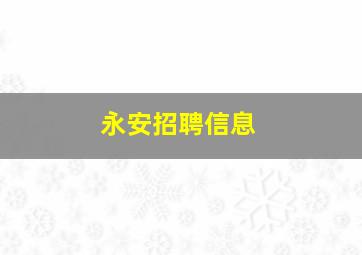 永安招聘信息